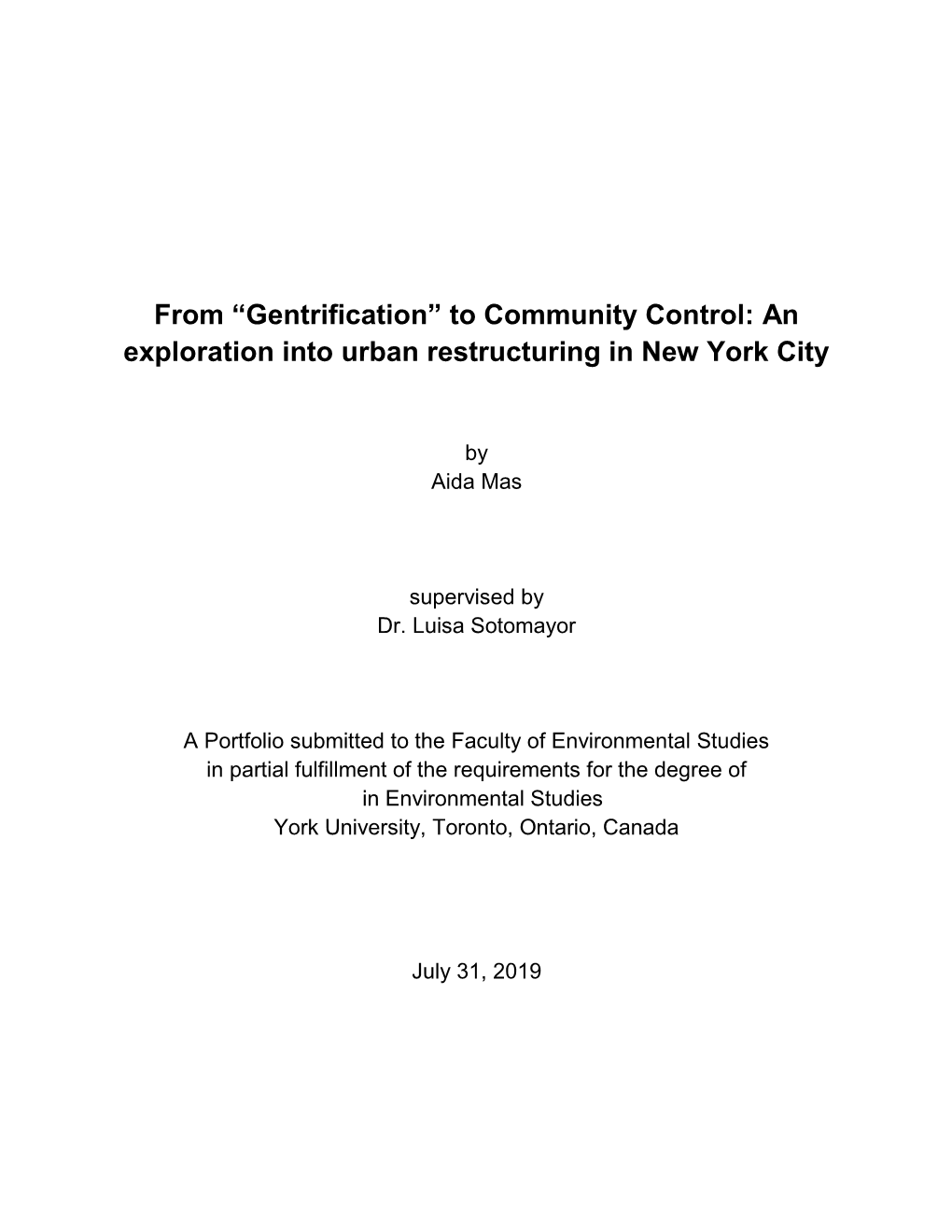 From “Gentrification” to Community Control: An exploration into urban restructuring in New York City

by
Aida Mas

supervised by
Dr. Luisa Sotomayor

A Portfolio submitted to the Faculty of Environmental Studies in partial fulfillment of the requirements for the degree of in Environmental Studies
York University, Toronto, Ontario, Canada

July 31, 2019